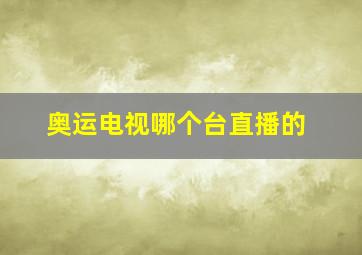 奥运电视哪个台直播的